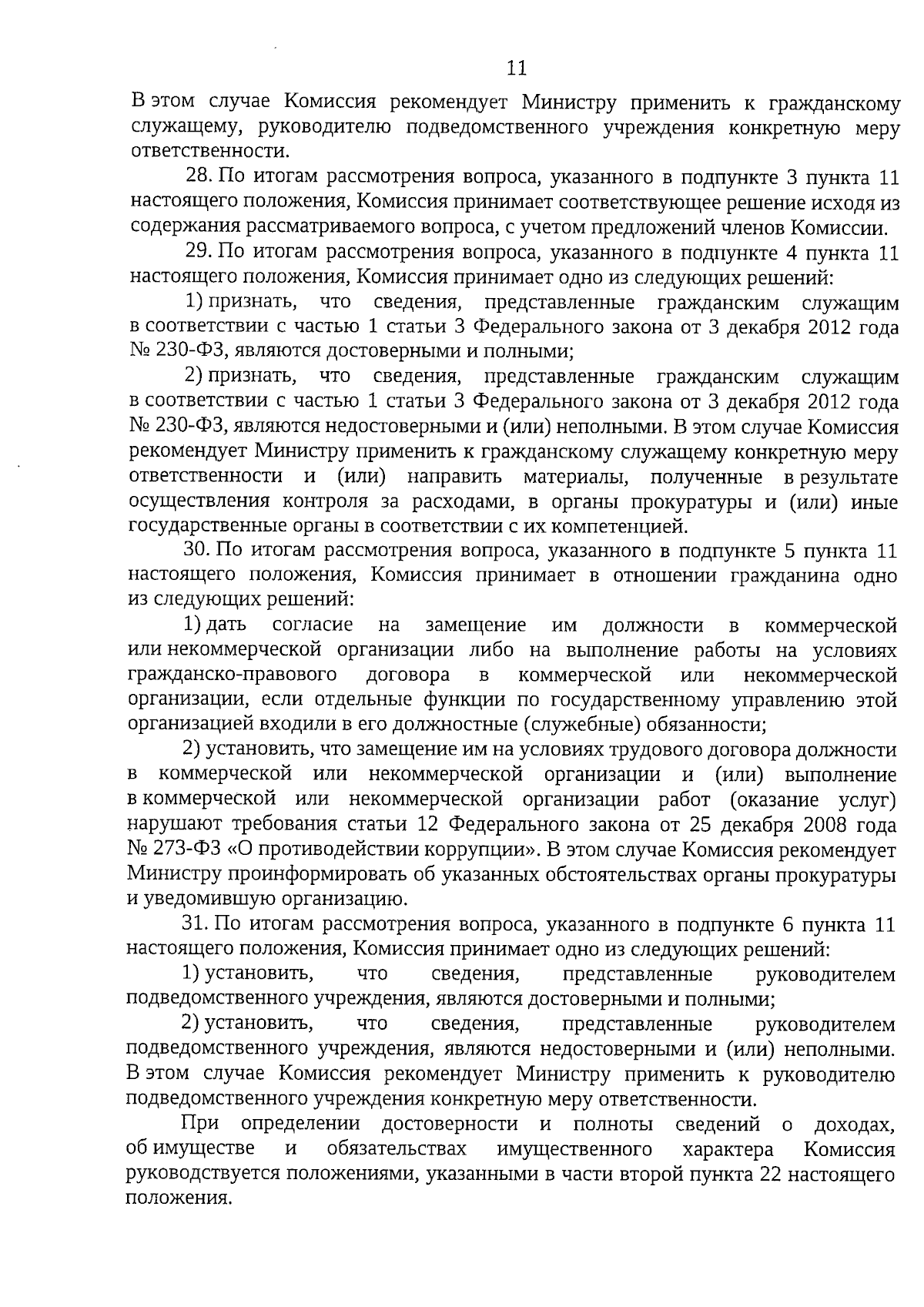 11

В этом случае Комиссия рекомендует Министру применить к гражданскому служащему, руководителю подведомственного учреждения конкретную меру ответственности.

28. По итогам рассмотрения вопроса, указанного в подпункте 3 пункта 11 настоящего положения, Комиссия принимает соответствующее решение исходя из содержания рассматриваемого вопроса, с учетом предложений членов Комиссии.

29. По итогам рассмотрения вопроса, указанного в подпункте 4 пункта 11 настоящего положения, Комиссия принимает одно из следующих решений:

1) признать, что сведения, представленные гражданским служащим в соответствии с частью 1 статьи 3 Федерального закона от 3 декабря 2012 года № 230-ФЗ, являются достоверными и полными;

2) признать, что сведения, представленные гражданским служащим в соответствии с частью 1 статьи 3 Федерального закона от 3 декабря 2012 года № 230-ФЗ, являются недостоверными и (или) неполными. В этом случае Комиссия рекомендует Министру применить к гражданскому служащему конкретную меру ответственности и (или) направить материалы, полученные в результате осуществления контроля за расходами, в органы прокуратуры и (или) иные государственные органы в соответствии с их компетенцией.

30. По итогам рассмотрения вопроса, указанного в подпункте 5 пункта 11 настоящего положения, Комиссия принимает в отношении гражданина одно из следующих решений:

1) дать согласие на замещение им должности в коммерческой или некоммерческой организации либо на выполнение работы на условиях гражданско-правового договора в коммерческой или некоммерческой организации, если отдельные функции по государственному управлению этой организацией входили в его должностные (служебные) обязанности;

2) установить, что замещение им на условиях трудового договора должности в коммерческой или некоммерческой организации и (или) выполнение в коммерческой или некоммерческой организации работ (оказание услуг) нарушают требования статьи 12 Федерального закона от 25 декабря 2008 года № 273-ФЗ «О противодействии коррупции». В этом случае Комиссия рекомендует Министру проинформировать об указанных обстоятельствах органы прокуратуры и уведомившую организацию.

31. По итогам рассмотрения вопроса, указанного в подпункте 6 пункта 11 настоящего положения, Комиссия принимает одно из следующих решений:

1) установить, что сведения, представленные руководителем подведомственного учреждения, являются достоверными и полными;

2) установить, что сведения, представленные руководителем подведомственного учреждения, являются недостоверными и (или) неполными. В этом случае Комиссия рекомендует Министру применить к руководителю подведомственного учреждения конкретную меру ответственности.

При определении достоверности и полноты сведений о доходах, об имуществе и обязательствах имущественного характера Комиссия руководствуется положениями, указанными в части второй пункта 22 настоящего положения.